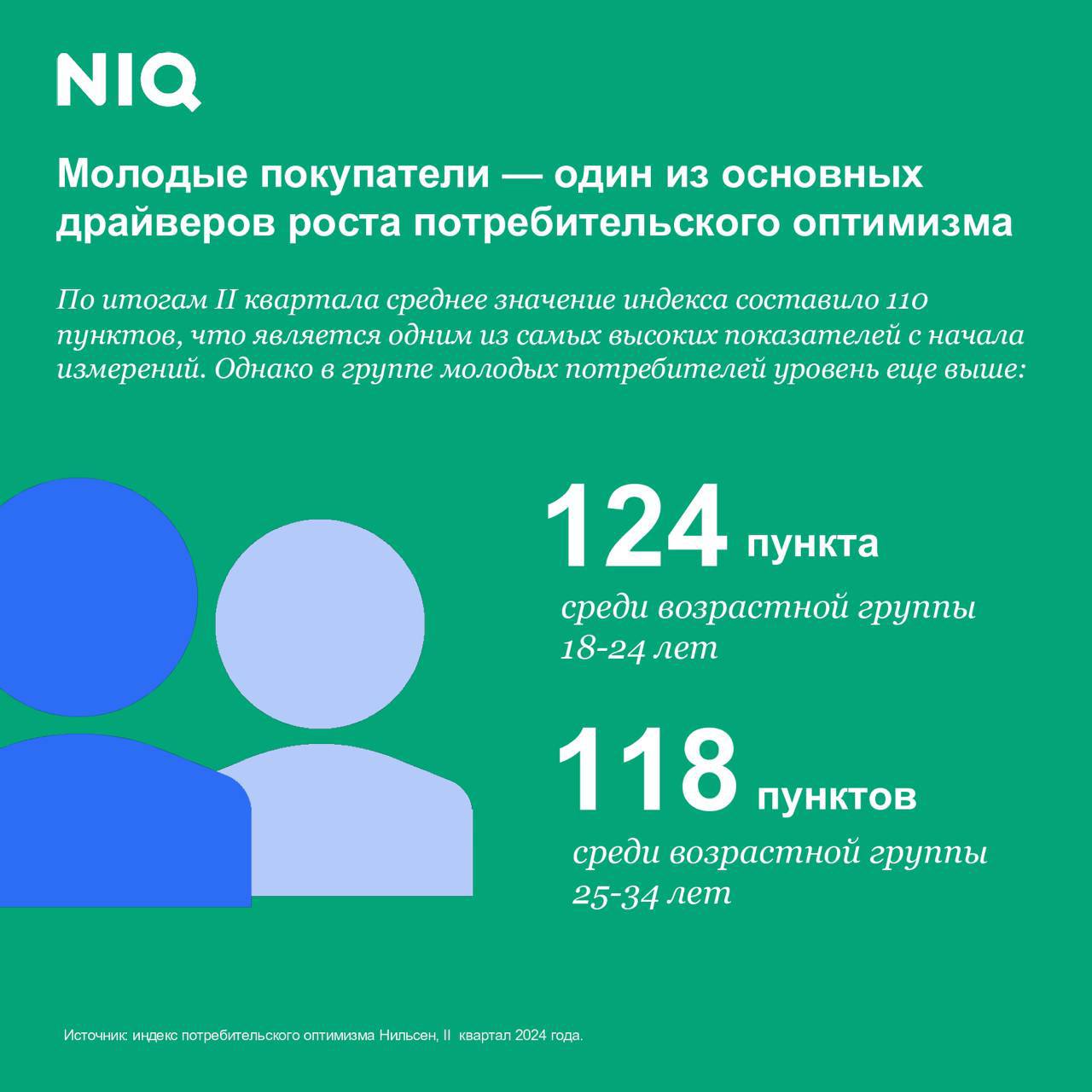 NIQ

Молодые покупатели — один из основных драйверов роста потребительского оптимизма

По итогам II квартала среднее значение индекса составило 110 пунктов, что является одним из самых высоких показателей с начала измерений. Однако в группе молодых потребителей уровень еще выше:

124 пункта

среди возрастной группы 18-24 лет

118 пунктов

среди возрастной группы 25-34 лет

Источник: индекс потребительского оптимизма Нильсен, II квартал 2024 года.